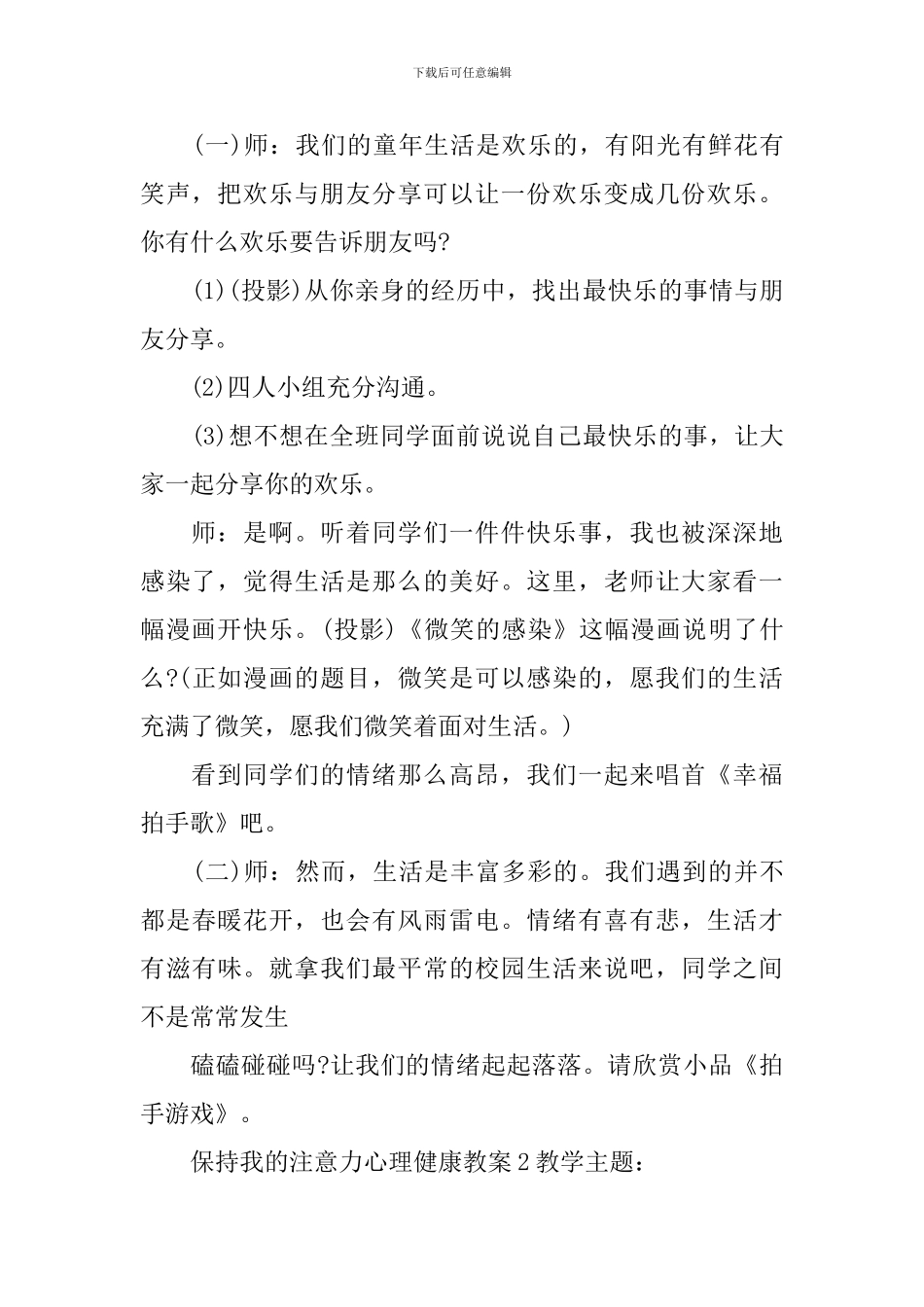 下载后可任意编辑

(一)师：我们的童年生活是欢乐的，有阳光有鲜花有笑声，把欢乐与朋友分享可以让一份欢乐变成几份欢乐。你有什么欢乐要告诉朋友吗?

(1)(投影)从你亲身的经历中，找出最快乐的事情与朋友分享。

(2)四人小组充分沟通。

(3)想不想在全班同学面前说说自己最快乐的事，让大家一起分享你的欢乐。

师：是啊。听着同学们一件件快乐事，我也被深深地感染了，觉得生活是那么的美好。这里，老师让大家看一幅漫画开快乐。(投影)《微笑的感染》这幅漫画说明了什么?(正如漫画的题目，微笑是可以感染的，愿我们的生活充满了微笑，愿我们微笑着面对生活。)

看到同学们的情绪那么高昂，我们一起来唱首《幸福拍手歌》吧。

(二)师：然而，生活是丰富多彩的。我们遇到的并不都是春暖花开，也会有风雨雷电。情绪有喜有悲，生活才有滋有味。就拿我们最平常的校园生活来说吧，同学之间不是常常发生

磕磕碰碰吗?让我们的情绪起起落落。请欣赏小品《拍手游戏》。

保持我的注意力心理健康教案2教学主题：